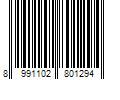 8 991102 801294